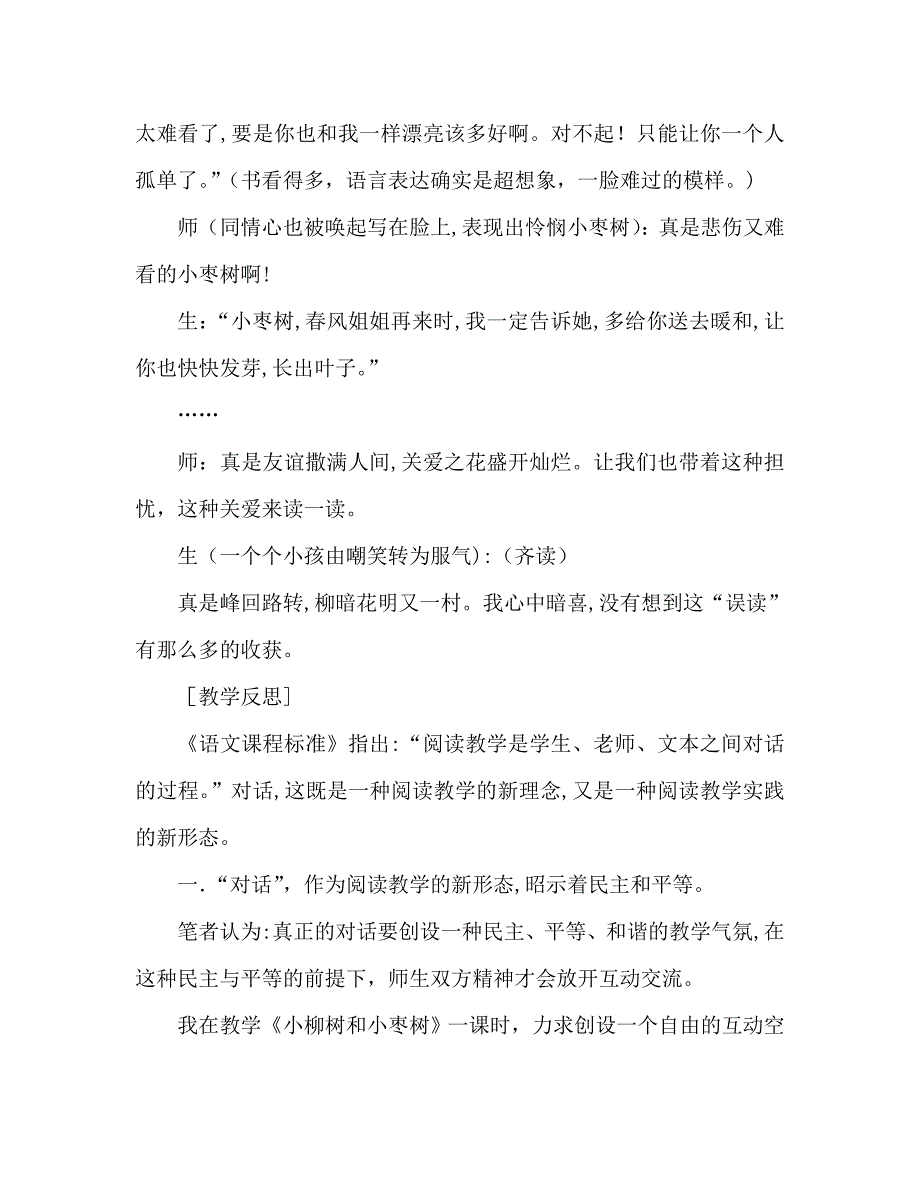 太难看了，要是你也和我一样漂亮该多好啊。对不起！只能让你一个人孤单了。”（书看得多，语言表达确实是超想象，一脸难过的模样。）

师（同情心也被唤起写在脸上，表现出怜悯小枣树）：真是悲伤又难看的小枣树啊！

生：“小枣树，春风姐姐再来时，我一定告诉她，多给你送去暖和，让你也快快发芽，长出叶子。”

……

师：真是友谊撒满人间，关爱之花盛开灿烂。让我们也带着这种担忧，这种关爱来读一读。

生（一个个小孩由嘲笑转为服气）：（齐读）

真是峰回路转，柳暗花明又一村。我心中暗喜，没有想到这“误读”有那么多的收获。

［教学反思］

《语文课程标准》指出：“阅读教学是学生、老师、文本之间对话的过程。”对话，这既是一种阅读教学的新理念，又是一种阅读教学实践的新形态。

一．“对话”，作为阅读教学的新形态，昭示着民主和平等。

笔者认为：真正的对话要创设一种民主、平等、和谐的教学气氛，在这种民主与平等的前提下，师生双方精神才会放开互动交流。

我在教学《小柳树和小枣树》一课时，力求创设一个自由的互动空